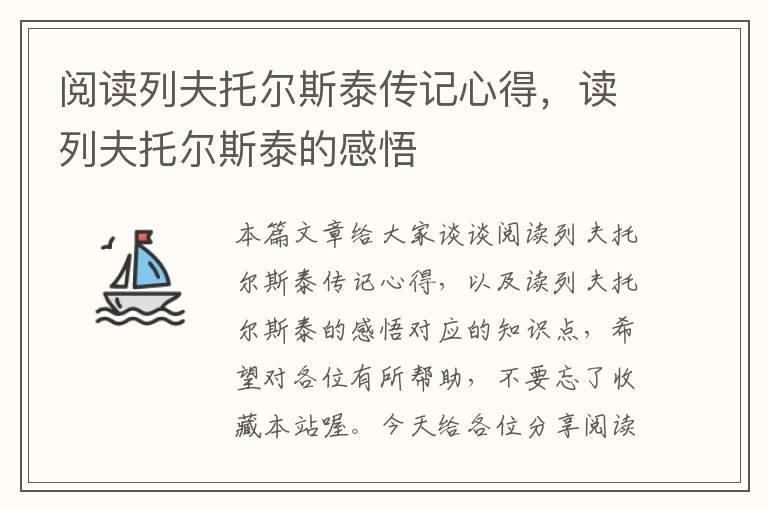 阅读列夫托尔斯泰传记心得，读列夫托尔斯泰的感悟

本篇文章给大家谈谈阅读列夫托尔斯泰传记心得，以及读列夫托尔斯泰的感悟对应的知识点，希望对各位有所帮助，不要忘了收藏本站喔。今天给各位分享阅读